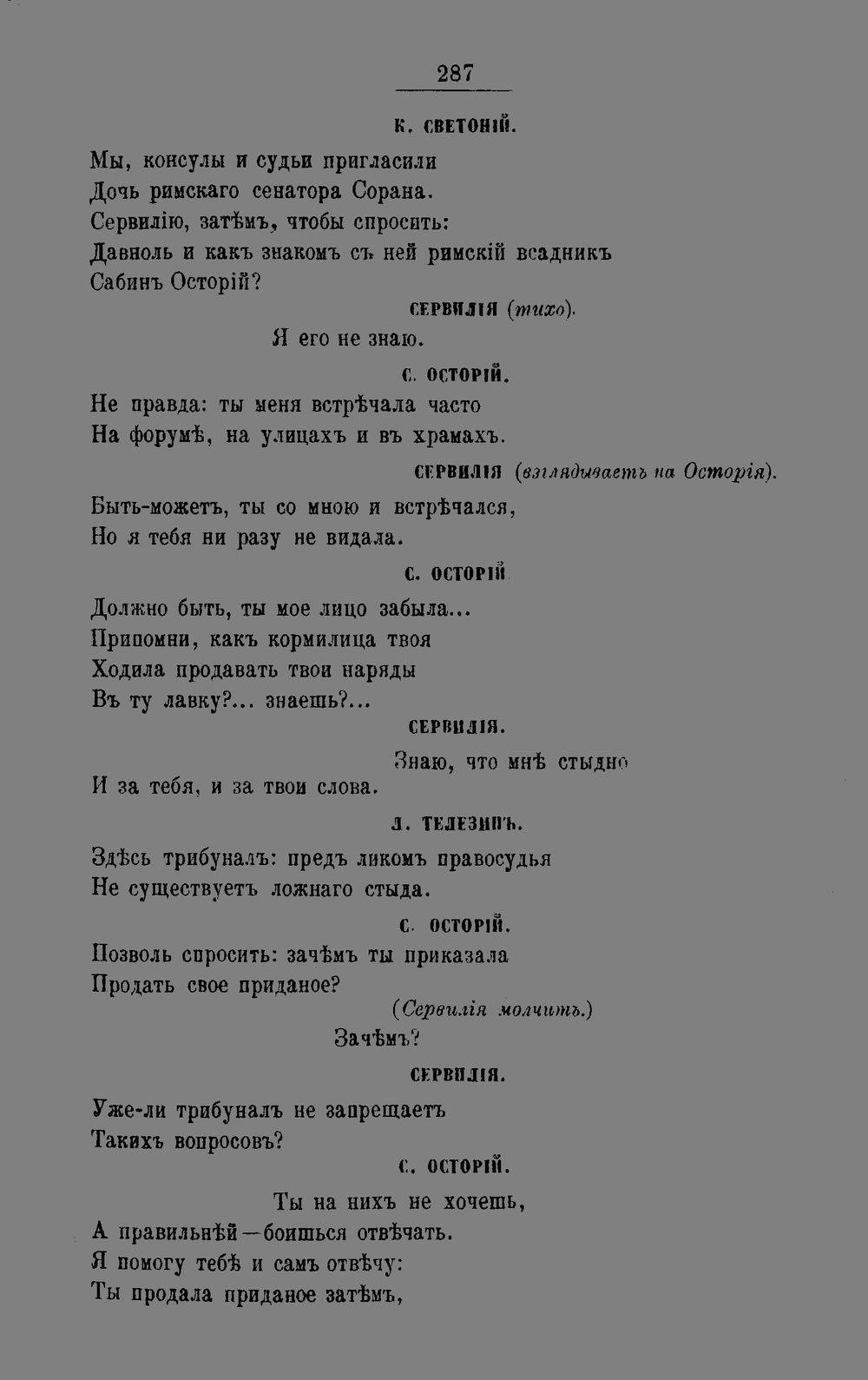 287

К. СВЕТОНІЙ.

Мы, консулы и судьи пригласили
Дочь римскаго сенатора Сорана.
Сервилію, затѣмъ, чтобы спросить:
Давноль и какъ знакомъ съ ней римскій всадникъ
Сабинъ Осторій?

СЕРВИЛІЯ (тихо).

Я его не знаю.

С. ОСТОРІЙ.

Не правда: ты меня встрѣчала часто
На форумѣ, на улицахъ и въ храмахъ.

СЕРВИЛІЯ (взглядываетъ на Осторія).

Быть-можетъ, ты со мною и встрѣчался,
Но я тебя ни разу не видала.

С. ОСТОРІЙ

Должно быть, ты мое лицо забыла...
Припомни, какъ кормилица твоя
Ходила продавать твои наряды
Въ ту лавку?... знаешь?...

СЕРВИЛІЯ.

Знаю, что мнѣ стыдно
И за тебя, и за твои слова.

Л. ТЕЛЕЗИНЪ.

Здѣсь трибуналъ: предъ ликомъ правосудья
Не существуетъ ложнаго стыда.

С. ОСТОРІЙ.

Позволь спросить: зачѣмъ ты приказала
Продать свое приданое?

(Сервилія молчитъ.)

Зачѣмъ?

СЕРВИЛІЯ.

Уже-ли трибуналъ не запрещаетъ
Такихъ вопросовъ?

С. ОСТОРІЙ.

Ты на нихъ не хочешь,
А правильнѣй—боишься отвѣчать.
Я помогу тебѣ и самъ отвѣчу:
Ты продала приданое затѣмъ,